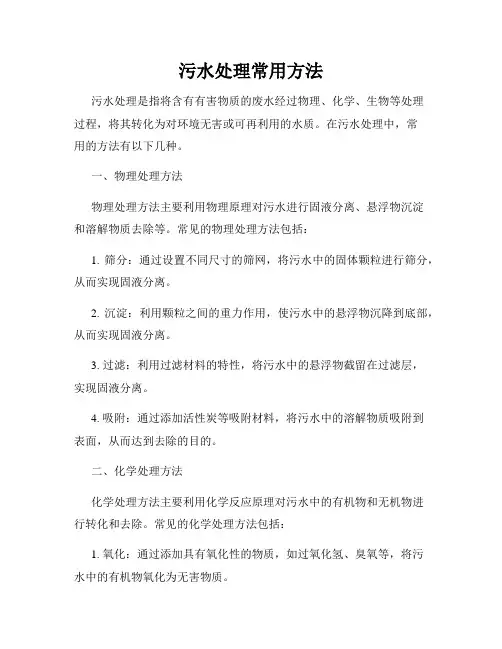 污水处理常用方法

污水处理是指将含有有害物质的废水经过物理、化学、生物等处理过程，将其转化为对环境无害或可再利用的水质。在污水处理中，常用的方法有以下几种。

一、物理处理方法

物理处理方法主要利用物理原理对污水进行固液分离、悬浮物沉淀和溶解物质去除等。常见的物理处理方法包括：

1. 筛分：通过设置不同尺寸的筛网，将污水中的固体颗粒进行筛分，从而实现固液分离。

2. 沉淀：利用颗粒之间的重力作用，使污水中的悬浮物沉降到底部，从而实现固液分离。

3. 过滤：利用过滤材料的特性，将污水中的悬浮物截留在过滤层，实现固液分离。

4. 吸附：通过添加活性炭等吸附材料，将污水中的溶解物质吸附到表面，从而达到去除的目的。

二、化学处理方法

化学处理方法主要利用化学反应原理对污水中的有机物和无机物进行转化和去除。常见的化学处理方法包括：

1. 氧化：通过添加具有氧化性的物质，如过氧化氢、臭氧等，将污水中的有机物氧化为无害物质。